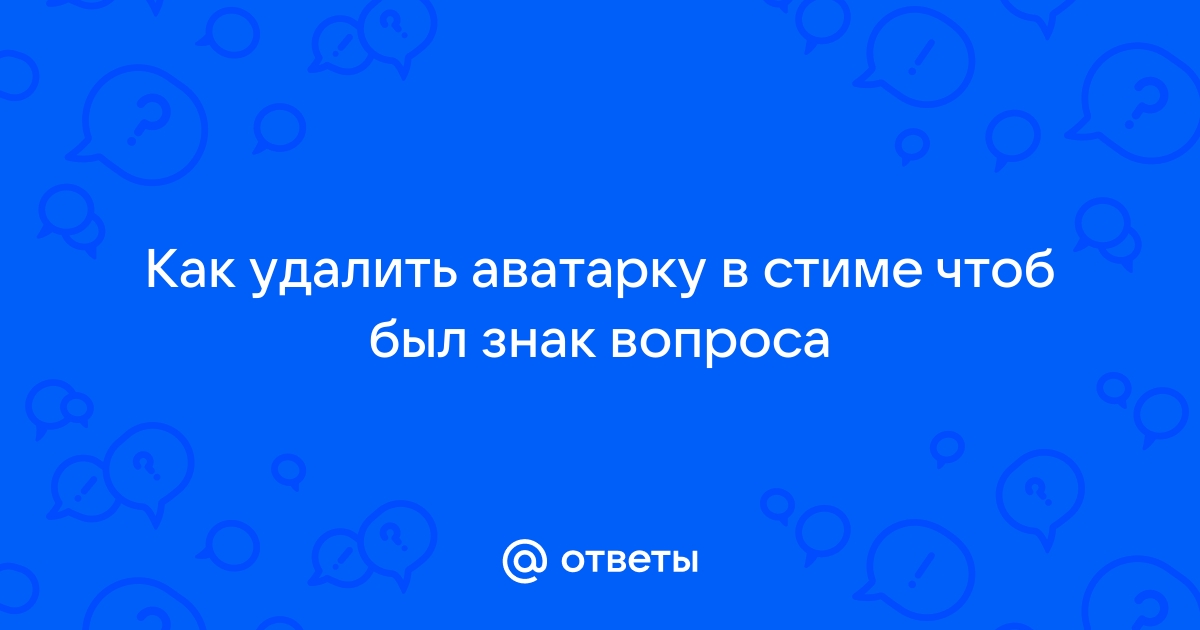 Как удалить аватарку в стиме чтоб был знак вопроса

@ ответы